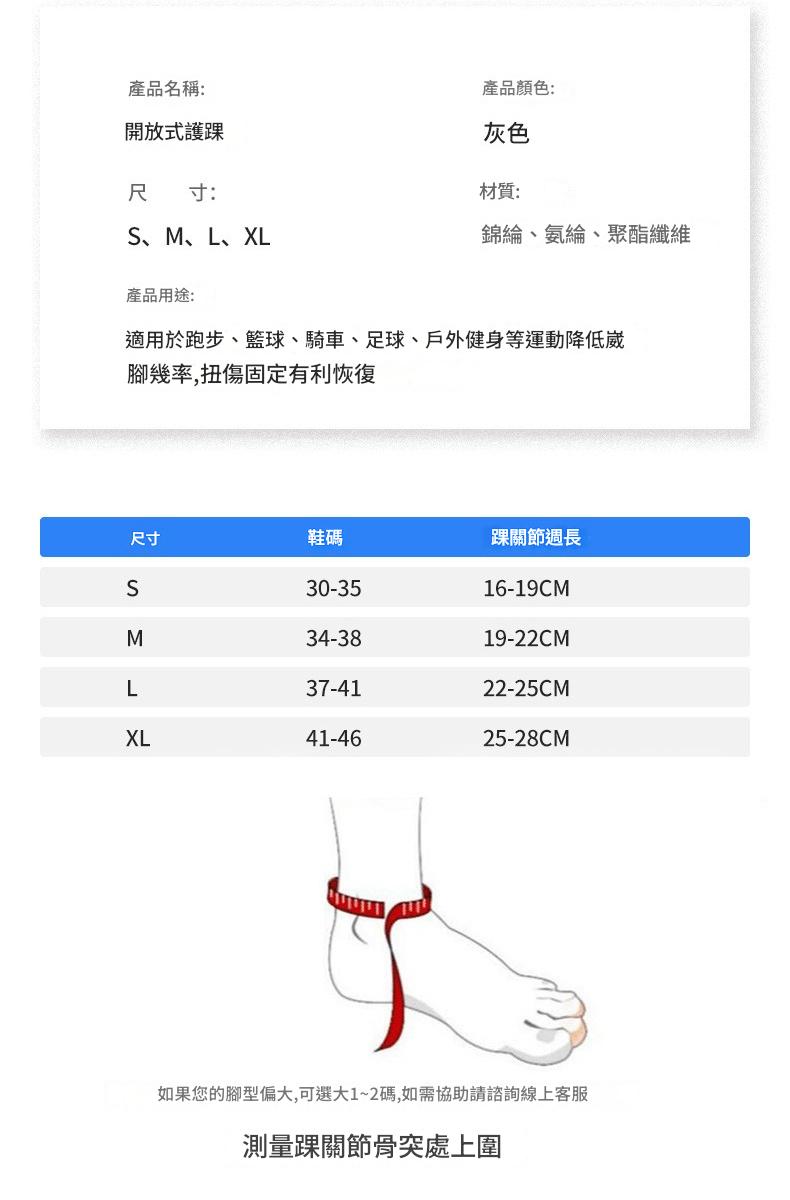 產品名稱:

開放式護踝

產品顏色:

灰色

尺　寸:

S、M、L、XL

材質:

錦綸、氨綸、聚酯纖維

產品用途:

適用於跑步、籃球、騎車、足球、戶外健身等運動降低崴腳幾率,扭傷固定有利恢復

| 尺寸 | 鞋碼 | 踝關節週長 |
|---|---|---|
| S | 30-35 | 16-19CM |
| M | 34-38 | 19-22CM |
| L | 37-41 | 22-25CM |
| XL | 41-46 | 25-28CM |

如果您的腳型偏大,可選大1~2碼,如需協助請諮詢線上客服

測量踝關節骨突處上圍